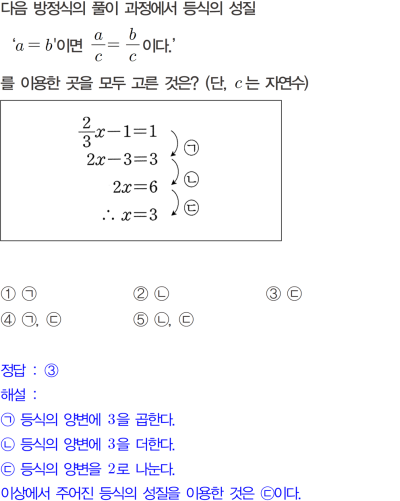 다음 방정식의 풀이 과정에서 등식의 성질

'$a=b$'이면 $\frac{a}{c}=\frac{b}{c}$이다.'

를 이용한 곳을 모두 고른 것은? (단, $c$는 자연수)

$\frac{2}{3}x-1=1$
㉠
$2x-3=3$
㉡
$2x=6$
㉢
$\therefore x=3$

① ㉠ ② ㉡ ③ ㉢
④ ㉠, ㉢ ⑤ ㉡, ㉢

정답 : ③
해설 :
㉠ 등식의 양변에 3을 곱한다.
㉡ 등식의 양변에 3을 더한다.
㉢ 등식의 양변을 2로 나눈다.
이상에서 주어진 등식의 성질을 이용한 것은 ㉢이다.